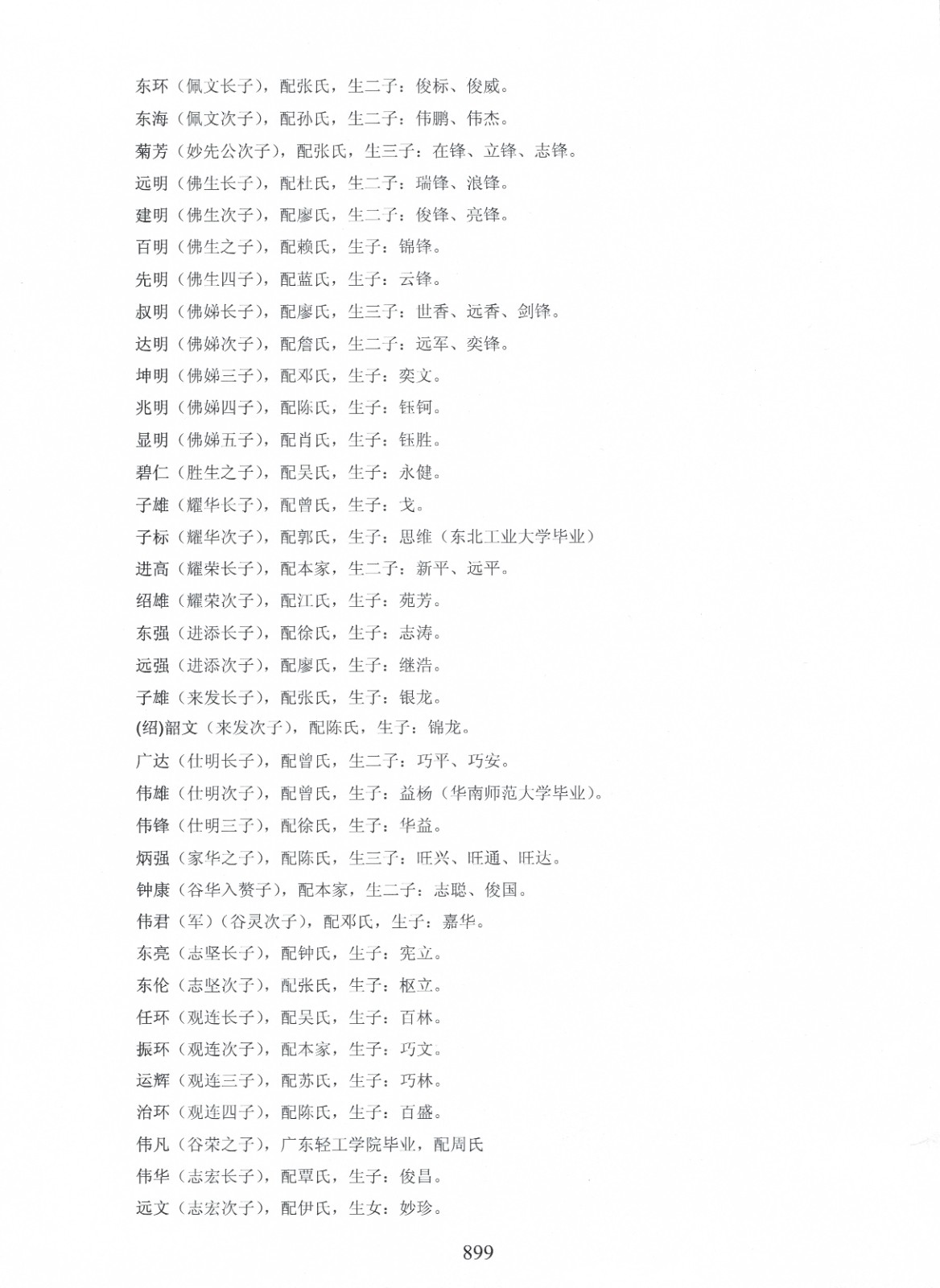 东环（佩文长子），配张氏，生二子：俊标、俊威。

东海（佩文次子），配孙氏，生二子：伟鹏、伟杰。

菊芳（妙先公次子），配张氏，生三子：在锋、立锋、志锋。

远明（佛生长子），配杜氏，生二子：瑞锋、浪锋。

建明（佛生次子），配廖氏，生二子：俊锋、亮锋。

百明（佛生之子），配赖氏，生子：锦锋。

先明（佛生四子），配蓝氏，生子：云锋。

叔明（佛娣长子），配廖氏，生三子：世香、远香、剑锋。

达明（佛娣次子），配詹氏，生二子：远军、奕锋。

坤明（佛娣三子），配邓氏，生子：奕文。

兆明（佛娣四子），配陈氏，生子：钰钶。

显明（佛娣五子），配肖氏，生子：钰胜。

碧仁（胜生之子），配吴氏，生子：永健。

子雄（耀华长子），配曾氏，生子：戈。

子标（耀华次子），配郭氏，生子：思维（东北工业大学毕业）

进高（耀荣长子），配本家，生二子：新平、远平。

绍雄（耀荣次子），配江氏，生子：苑芳。

东强（进添长子），配徐氏，生子：志涛。

远强（进添次子），配廖氏，生子：继浩。

子雄（来发长子），配张氏，生子：银龙。

(绍)韶文（来发次子），配陈氏，生子：锦龙。

广达（仕明长子），配曾氏，生二子：巧平、巧安。

伟雄（仕明次子），配曾氏，生子：益杨（华南师范大学毕业）。

伟锋（仕明三子），配徐氏，生子：华益。

炳强（家华之子），配陈氏，生三子：旺兴、旺通、旺达。

钟康（谷华入赘子），配本家，生二子：志聪、俊国。

伟君（军）（谷灵次子），配邓氏，生子：嘉华。

东亮（志坚长子），配钟氏，生子：宪立。

东伦（志坚次子），配张氏，生子：枢立。

任环（观连长子），配吴氏，生子：百林。

振环（观连次子），配本家，生子：巧文。

运辉（观连三子），配苏氏，生子：巧林。

治环（观连四子），配陈氏，生子：百盛。

伟凡（谷荣之子），广东轻工学院毕业，配周氏

伟华（志宏长子），配覃氏，生子：俊昌。

远文（志宏次子），配伊氏，生女：妙珍。

899